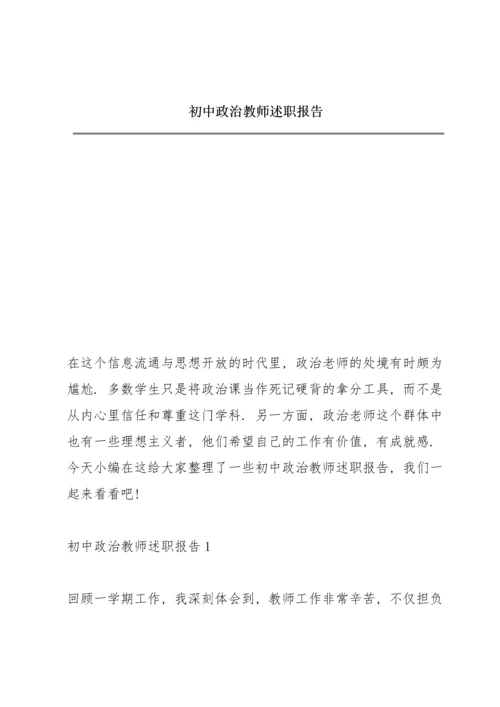 初中政治教师述职报告

在这个信息流通与思想开放的时代里，政治老师的处境有时颇为尴尬．多数学生只是将政治课当作死记硬背的拿分工具，而不是从内心里信任和尊重这门学科．另一方面，政治老师这个群体中也有一些理想主义者，他们希望自己的工作有价值，有成就感．今天小编在这给大家整理了一些初中政治教师述职报告，我们一起来看看吧！

初中政治教师述职报告 1

回顾一学期工作，我深刻体会到，教师工作非常辛苦，不仅担负